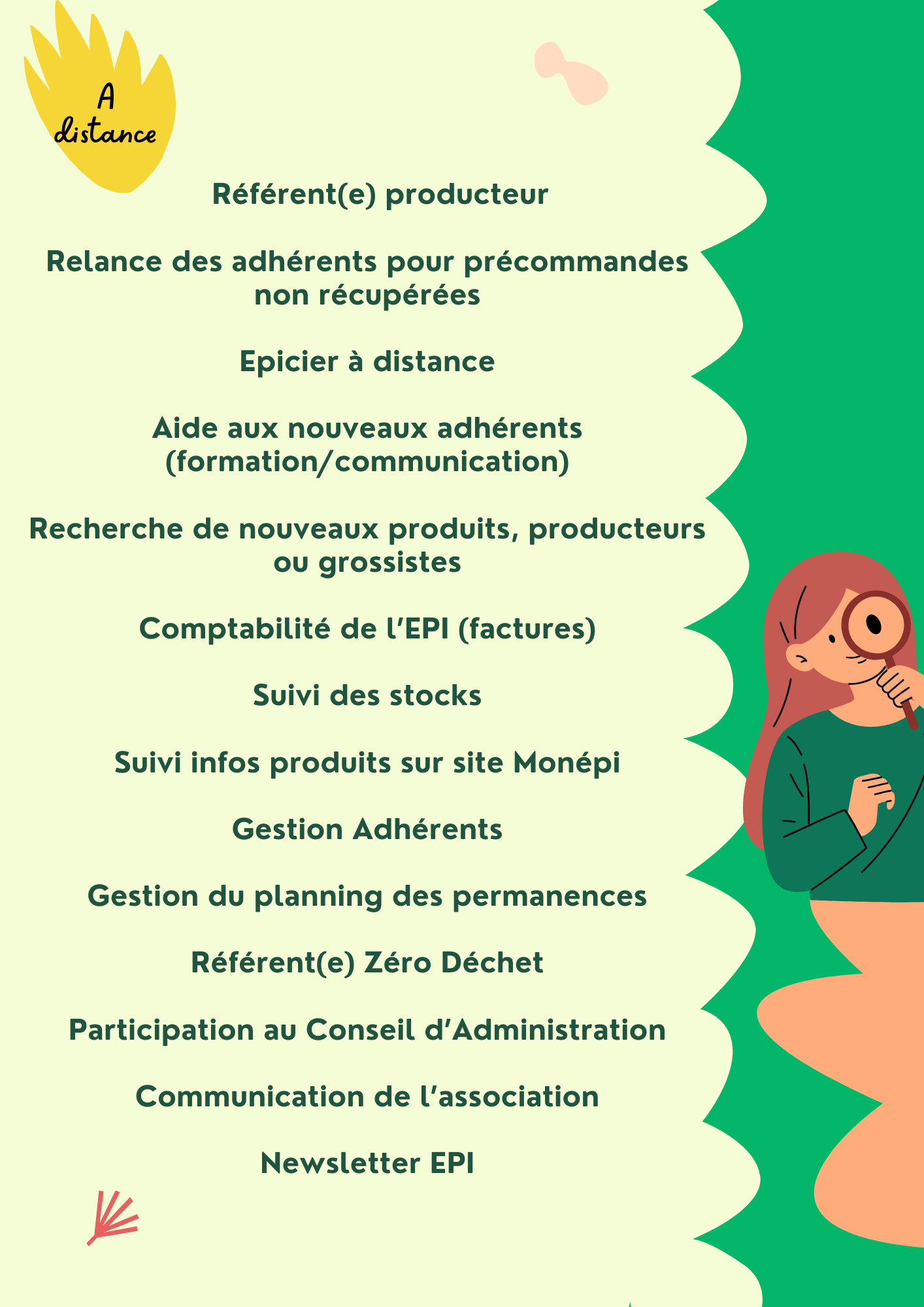 A distance

Référent(e) producteur

Relance des adhérents pour précommandes non récupérées

Epicier à distance

Aide aux nouveaux adhérents (formation/communication)

Recherche de nouveaux produits, producteurs ou grossistes

Comptabilité de l'EPI (factures)

Suivi des stocks

Suivi infos produits sur site Monépi

Gestion Adhérents

Gestion du planning des permanences

Référent(e) Zéro Déchet

Participation au Conseil d'Administration

Communication de l'association

Newsletter EPI